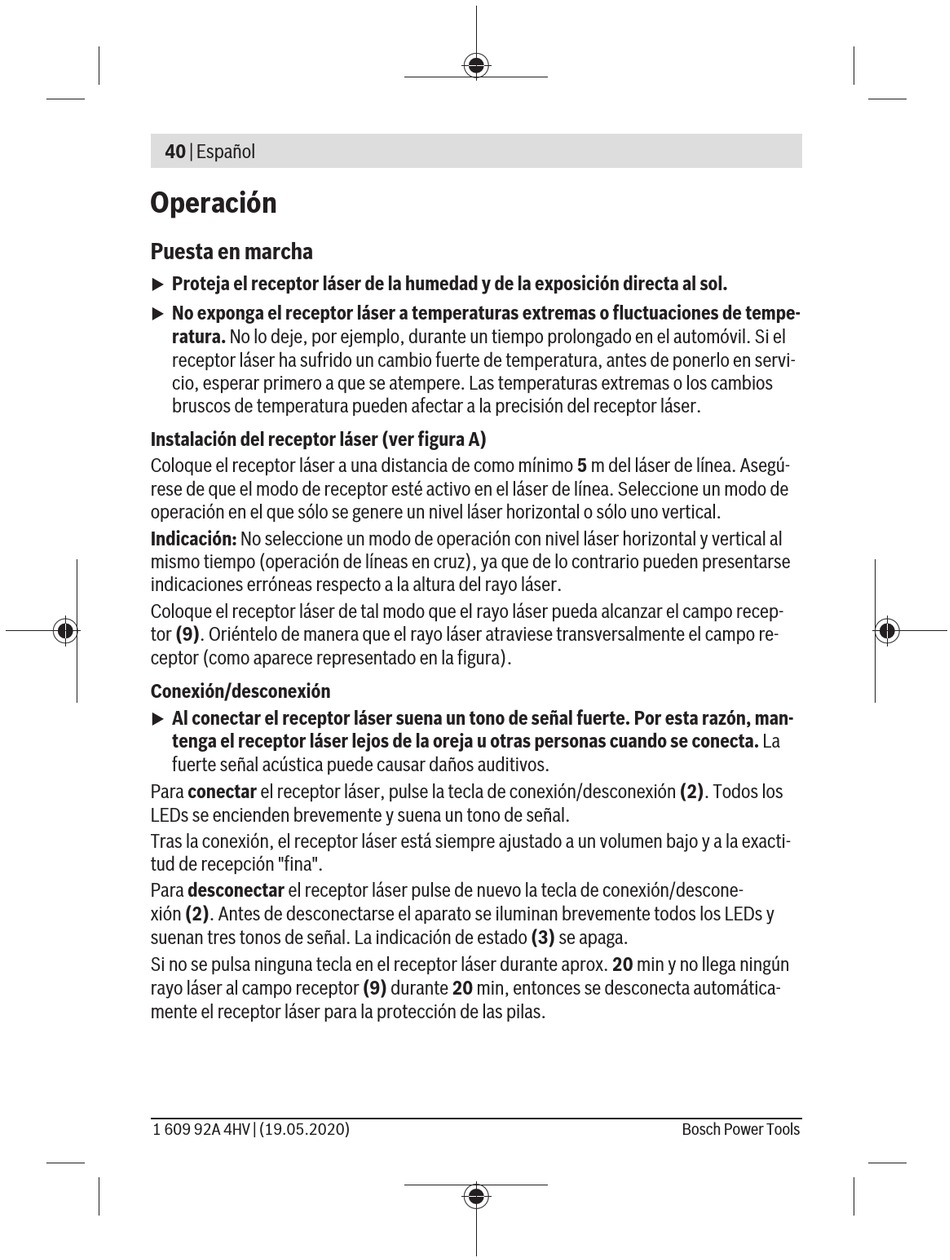 40 | Español

Operación

Puesta en marcha

▶ Proteja el receptor láser de la humedad y de la exposición directa al sol.

▶ No exponga el receptor láser a temperaturas extremas o fluctuaciones de temperatura. No lo deje, por ejemplo, durante un tiempo prolongado en el automóvil. Si el receptor láser ha sufrido un cambio fuerte de temperatura, antes de ponerlo en servicio, esperar primero a que se atempere. Las temperaturas extremas o los cambios bruscos de temperatura pueden afectar a la precisión del receptor láser.

Instalación del receptor láser (ver figura A)

Coloque el receptor láser a una distancia de como mínimo 5 m del láser de línea. Asegúrese de que el modo de receptor esté activo en el láser de línea. Seleccione un modo de operación en el que sólo se genere un nivel láser horizontal o sólo uno vertical.

Indicación: No seleccione un modo de operación con nivel láser horizontal y vertical al mismo tiempo (operación de líneas en cruz), ya que de lo contrario pueden presentarse indicaciones erróneas respecto a la altura del rayo láser.

Coloque el receptor láser de tal modo que el rayo láser pueda alcanzar el campo receptor (9). Oriéntelo de manera que el rayo láser atraviese transversalmente el campo receptor (como aparece representado en la figura).

Conexión/desconexión

▶ Al conectar el receptor láser suena un tono de señal fuerte. Por esta razón, mantenga el receptor láser lejos de la oreja u otras personas cuando se conecta. La fuerte señal acústica puede causar daños auditivos.

Para conectar el receptor láser, pulse la tecla de conexión/desconexión (2). Todos los LEDs se encienden brevemente y suena un tono de señal.

Tras la conexión, el receptor láser está siempre ajustado a un volumen bajo y a la exactitud de recepción "fina".

Para desconectar el receptor láser pulse de nuevo la tecla de conexión/desconexión (2). Antes de desconectarse el aparato se iluminan brevemente todos los LEDs y suenan tres tonos de señal. La indicación de estado (3) se apaga.

Si no se pulsa ninguna tecla en el receptor láser durante aprox. 20 min y no llega ningún rayo láser al campo receptor (9) durante 20 min, entonces se desconecta automáticamente el receptor láser para la protección de las pilas.

1 609 92A 4HV | (19.05.2020)

Bosch Power Tools